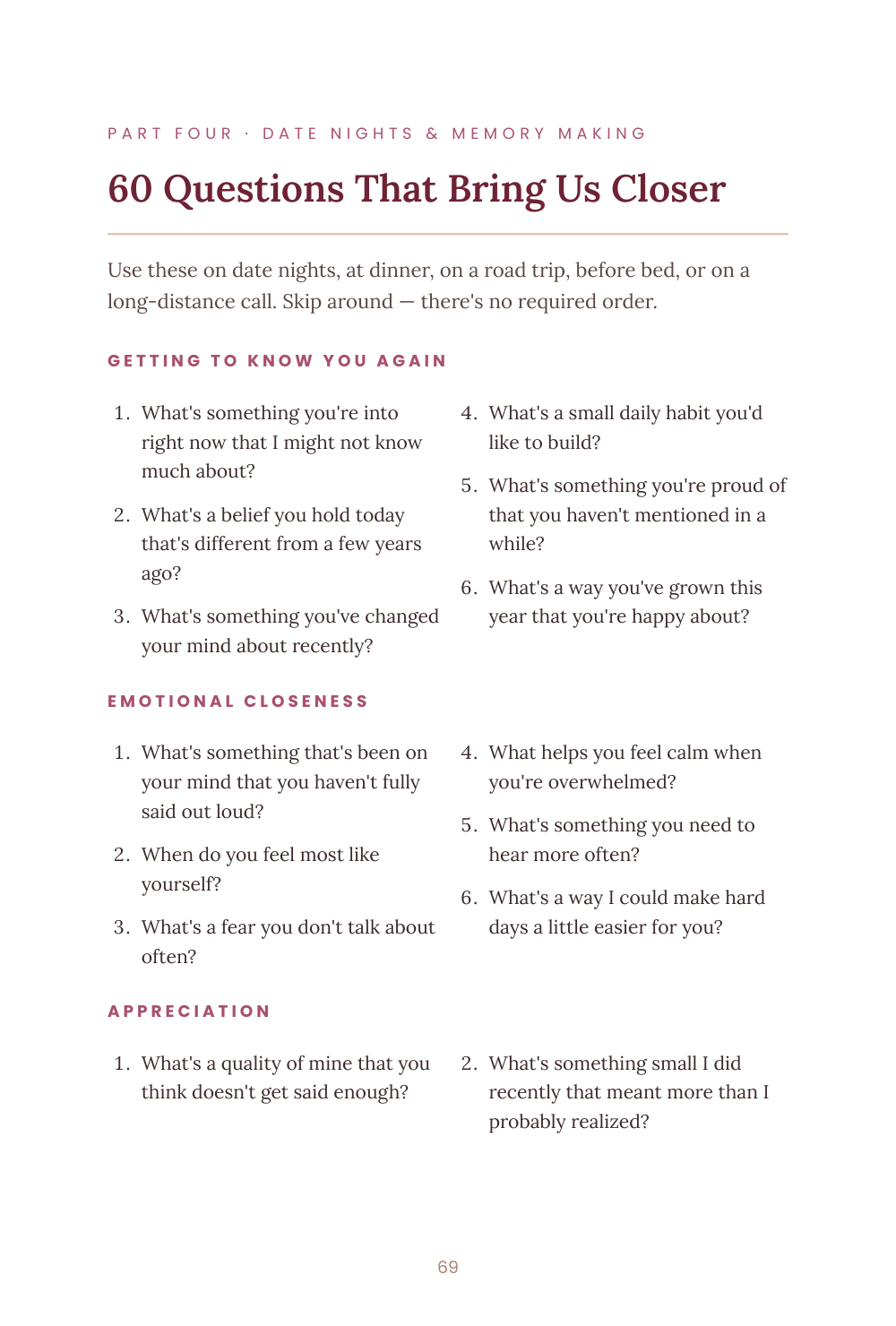 PART FOUR · DATE NIGHTS & MEMORY MAKING

60 Questions That Bring Us Closer

Use these on date nights, at dinner, on a road trip, before bed, or on a long-distance call. Skip around — there's no required order.

GETTING TO KNOW YOU AGAIN

1. What's something you're into right now that I might not know much about?

2. What's a belief you hold today that's different from a few years ago?

3. What's something you've changed your mind about recently?

4. What's a small daily habit you'd like to build?

5. What's something you're proud of that you haven't mentioned in a while?

6. What's a way you've grown this year that you're happy about?

EMOTIONAL CLOSENESS

1. What's something that's been on your mind that you haven't fully said out loud?

2. When do you feel most like yourself?

3. What's a fear you don't talk about often?

4. What helps you feel calm when you're overwhelmed?

5. What's something you need to hear more often?

6. What's a way I could make hard days a little easier for you?

APPRECIATION

1. What's a quality of mine that you think doesn't get said enough?

2. What's something small I did recently that meant more than I probably realized?

69